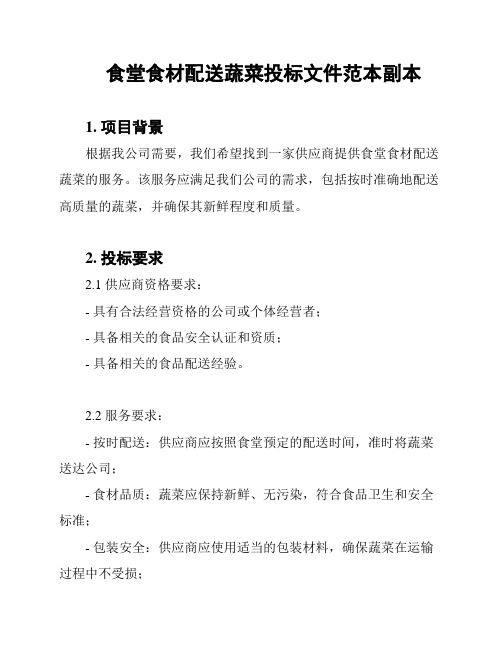 食堂食材配送蔬菜投标文件范本副本

1. 项目背景

根据我公司需要，我们希望找到一家供应商提供食堂食材配送蔬菜的服务。该服务应满足我们公司的需求，包括按时准确地配送高质量的蔬菜，并确保其新鲜程度和质量。

2. 投标要求

2.1 供应商资格要求：

- 具有合法经营资格的公司或个体经营者；

- 具备相关的食品安全认证和资质；

- 具备相关的食品配送经验。

2.2 服务要求：

- 按时配送：供应商应按照食堂预定的配送时间，准时将蔬菜送达公司；

- 食材品质：蔬菜应保持新鲜、无污染，符合食品卫生和安全标准；

- 包装安全：供应商应使用适当的包装材料，确保蔬菜在运输过程中不受损；